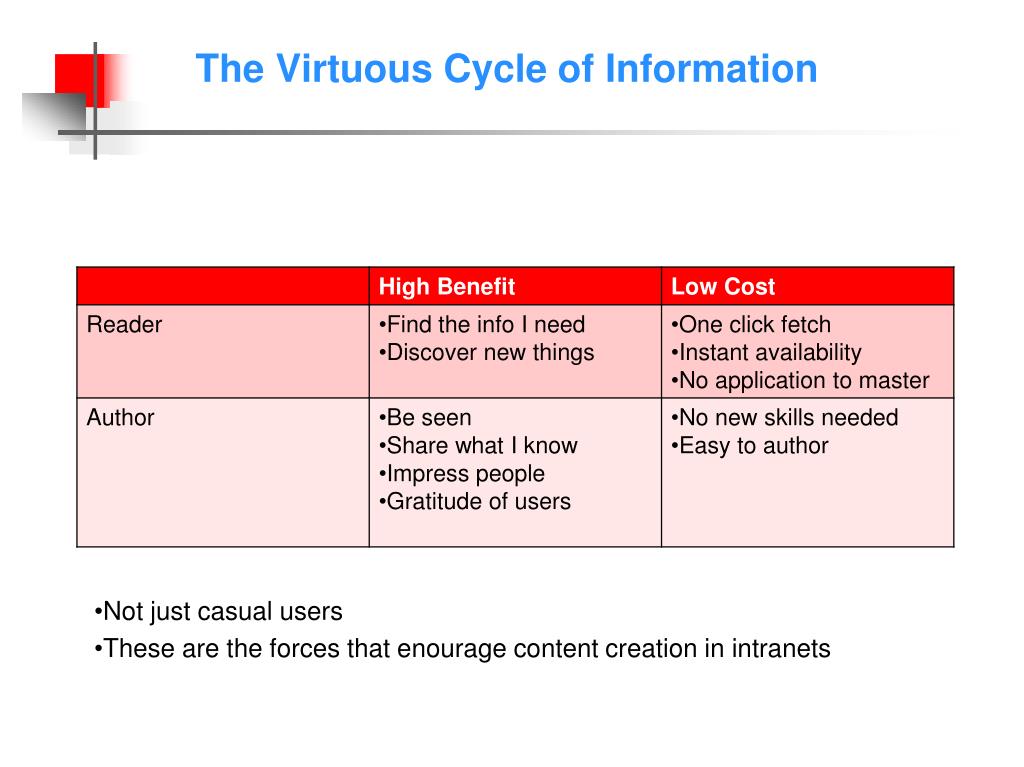 The Virtuous Cycle of Information

| | High Benefit | Low Cost |
|---|---|---|
| Reader | •Find the info I need •Discover new things | •One click fetch •Instant availability •No application to master |
| Author | •Be seen •Share what I know •Impress people •Gratitude of users | •No new skills needed •Easy to author |

•Not just casual users
•These are the forces that enourage content creation in intranets